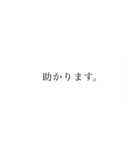 助かります。